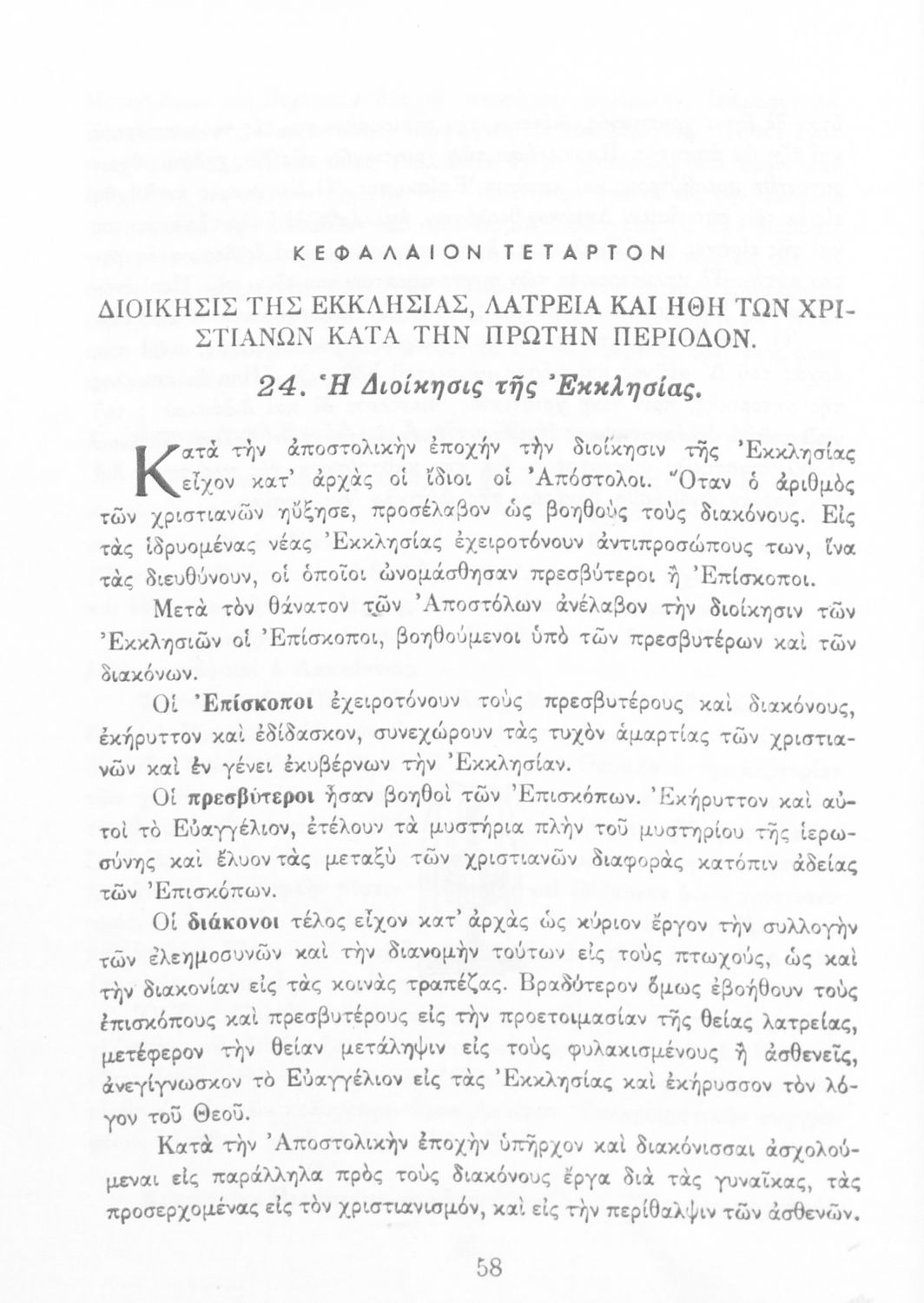 ΚΕΦΑΛΑΙΟΝ ΤΕΤΑΡΤΟΝ

ΔΙΟΙΚΗΣΙΣ ΤΗΣ ΕΚΚΛΗΣΙΑΣ, ΛΑΤΡΕΙΑ ΚΑΙ ΗΘΗ ΤΩΝ ΧΡΙΣΤΙΑΝΩΝ ΚΑΤΑ ΤΗΝ ΠΡΩΤΗΝ ΠΕΡΙΟΔΟΝ.

24. Ἡ Διοίκησις τῆς Ἐκκλησίας.

Κατὰ τὴν ἀποστολικὴν ἐποχὴν τὴν διοίκησιν τῆς Ἐκκλησίας εἶχον κατ' ἀρχὰς οἱ ἴδιοι οἱ Ἀπόστολοι. Ὅταν ὁ ἀριθμὸς τῶν χριστιανῶν ηὔξησε, προσέλαβον ὡς βοηθοὺς τοὺς διακόνους. Εἰς τὰς ἱδρυομένας νέας Ἐκκλησίας ἐχειροτόνουν ἀντιπροσώπους των, ἵνα τὰς διευθύνουν, οἱ ὁποῖοι ὠνομάσθησαν πρεσβύτεροι ἢ Ἐπίσκοποι.

Μετὰ τὸν θάνατον τῶν Ἀποστόλων ἀνέλαβον τὴν διοίκησιν τῶν Ἐκκλησιῶν οἱ Ἐπίσκοποι, βοηθούμενοι ὑπὸ τῶν πρεσβυτέρων καὶ τῶν διακόνων.

Οἱ Ἐπίσκοποι ἐχειροτόνουν τοὺς πρεσβυτέρους καὶ διακόνους, ἐκήρυττον καὶ ἐδίδασκον, συνεχώρουν τὰς τυχὸν ἁμαρτίας τῶν χριστιανῶν καὶ ἐν γένει ἐκυβέρνων τὴν Ἐκκλησίαν.

Οἱ πρεσβύτεροι ἦσαν βοηθοὶ τῶν Ἐπισκόπων. Ἐκήρυττον καὶ αὐτοὶ τὸ Εὐαγγέλιον, ἐτέλουν τὰ μυστήρια πλὴν τοῦ μυστηρίου τῆς ἱερωσύνης καὶ ἔλυον τὰς μεταξὺ τῶν χριστιανῶν διαφορὰς κατόπιν ἀδείας τῶν Ἐπισκόπων.

Οἱ διάκονοι τέλος εἶχον κατ' ἀρχὰς ὡς κύριον ἔργον τὴν συλλογὴν τῶν ἐλεημοσυνῶν καὶ τὴν διανομὴν τούτων εἰς τοὺς πτωχούς, ὡς καὶ τὴν διακονίαν εἰς τὰς κοινὰς τραπέζας. Βραδύτερον ὅμως ἐβοήθουν τοὺς ἐπισκόπους καὶ πρεσβυτέρους εἰς τὴν προετοιμασίαν τῆς θείας λατρείας, μετέφερον τὴν θείαν μετάληψιν εἰς τοὺς φυλακισμένους ἢ ἀσθενεῖς, ἀνεγίγνωσκον τὸ Εὐαγγέλιον εἰς τὰς Ἐκκλησίας καὶ ἐκήρυσσον τὸν λόγον τοῦ Θεοῦ.

Κατὰ τὴν Ἀποστολικὴν ἐποχὴν ὑπῆρχον καὶ διακόνισσαι ἀσχολούμεναι εἰς παράλληλα πρὸς τοὺς διακόνους ἔργα διὰ τὰς γυναῖκας, τὰς προσερχομένας εἰς τὸν χριστιανισμόν, καὶ εἰς τὴν περίθαλψιν τῶν ἀσθενῶν.

58